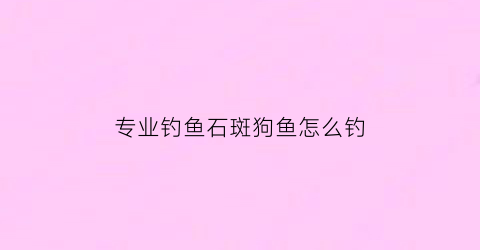 专业钓鱼石斑狗鱼怎么钓